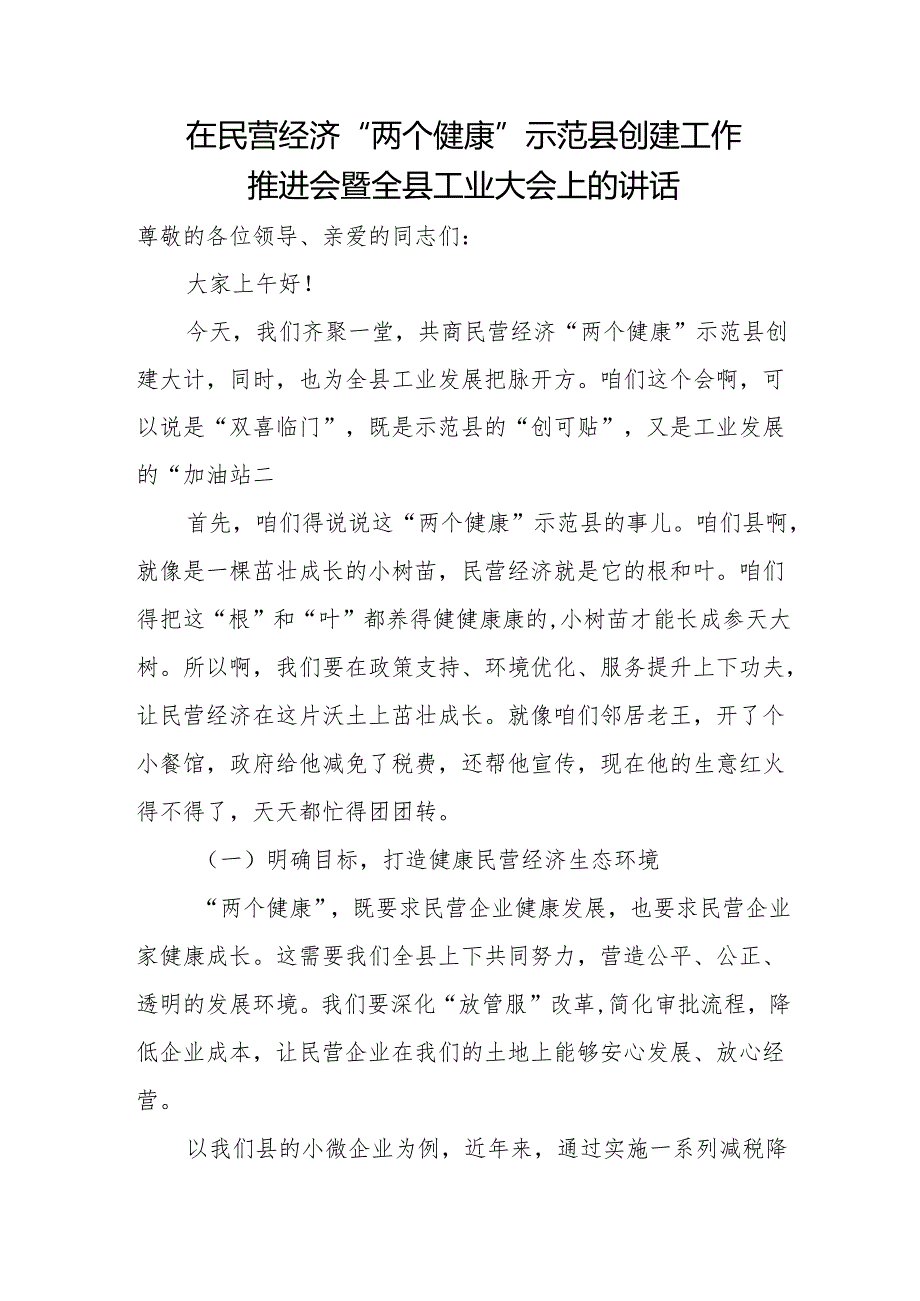 在民营经济“两个健康”示范县创建工作推进会暨全县工业大会上的讲话

尊敬的各位领导、亲爱的同志们：

大家上午好！

今天，我们齐聚一堂，共商民营经济“两个健康”示范县创建大计，同时，也为全县工业发展把脉开方。咱们这个会啊，可以说是“双喜临门”，既是示范县的“创可贴”，又是工业发展的“加油站二

首先，咱们得说说这“两个健康”示范县的事儿。咱们县啊，就像是一棵茁壮成长的小树苗，民营经济就是它的根和叶。咱们得把这“根”和“叶”都养得健健康康的,小树苗才能长成参天大树。所以啊，我们要在政策支持、环境优化、服务提升上下功夫，让民营经济在这片沃土上茁壮成长。就像咱们邻居老王，开了个小餐馆，政府给他减免了税费，还帮他宣传，现在他的生意红火得不得了，天天都忙得团团转。

（一）明确目标，打造健康民营经济生态环境

“两个健康”，既要求民营企业健康发展，也要求民营企业家健康成长。这需要我们全县上下共同努力，营造公平、公正、透明的发展环境。我们要深化“放管服”改革,简化审批流程，降低企业成本，让民营企业在我们的土地上能够安心发展、放心经营。

以我们县的小微企业为例，近年来，通过实施一系列减税降